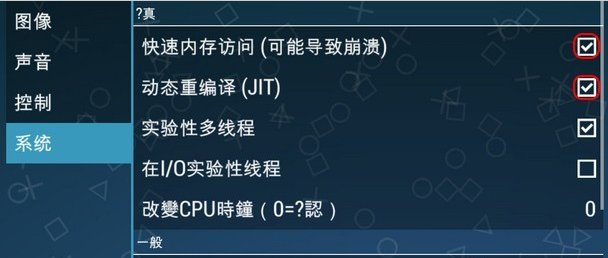 图像
声音
控制
系统

?真
快速内存访问 (可能导致崩溃)
动态重编译 (JIT)
实验性多线程
在I/O实验性线程
改變CPU時鐘（0=?認）
0
一般